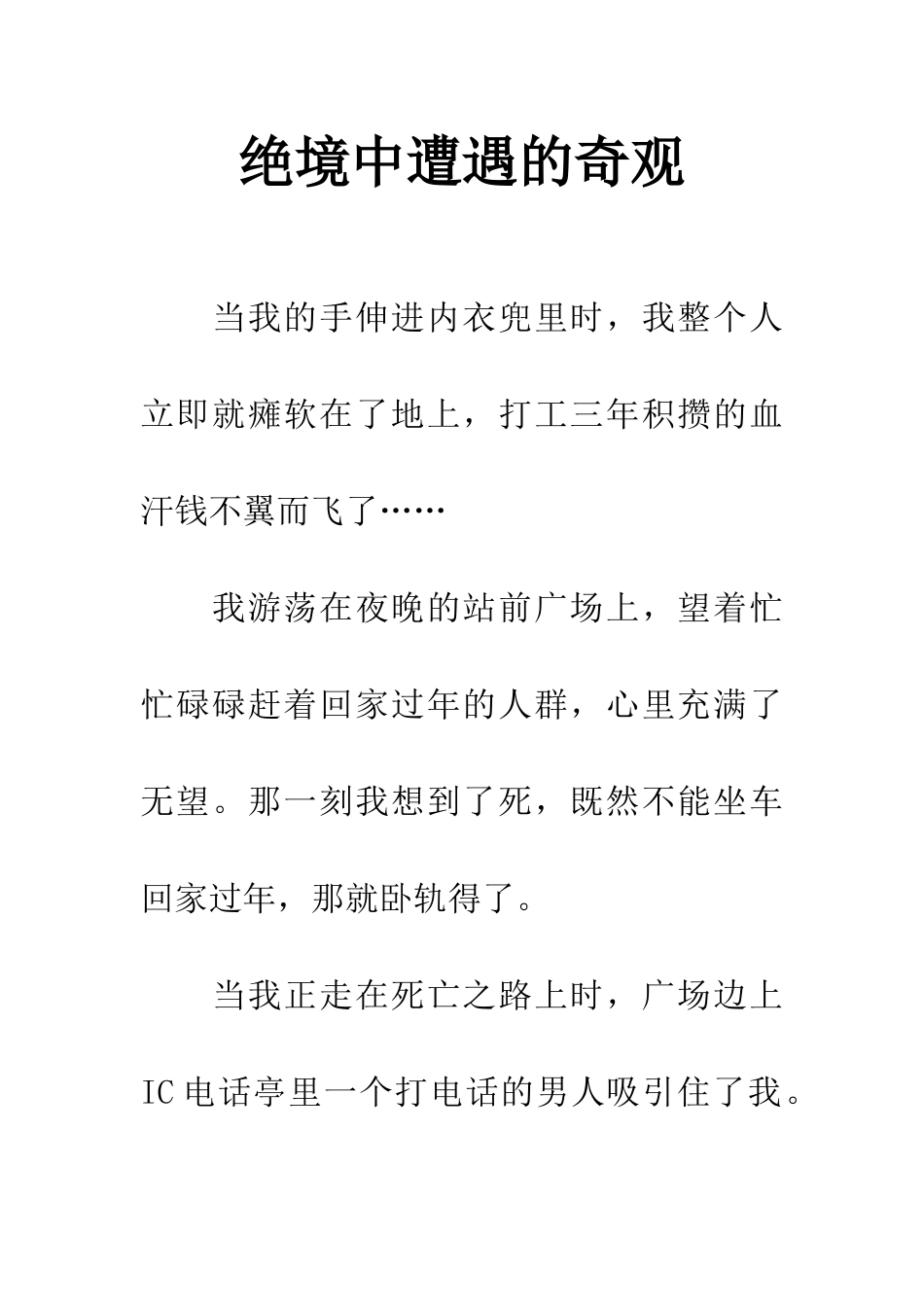 绝境中遭遇的奇观

当我的手伸进内衣兜里时，我整个人立即就瘫软在了地上，打工三年积攒的血汗钱不翼而飞了……

我游荡在夜晚的站前广场上，望着忙忙碌碌赶着回家过年的人群，心里充满了无望。那一刻我想到了死，既然不能坐车回家过年，那就卧轨得了。

当我正走在死亡之路上时，广场边上IC电话亭里一个打电话的男人吸引住了我。